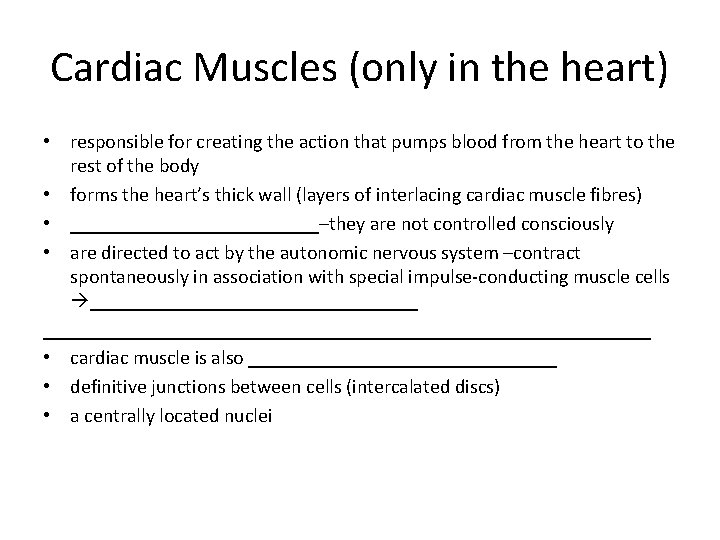 Cardiac Muscles (only in the heart)

• responsible for creating the action that pumps blood from the heart to the rest of the body
• forms the heart's thick wall (layers of interlacing cardiac muscle fibres)
• ________________________–they are not controlled consciously
• are directed to act by the autonomic nervous system –contract spontaneously in association with special impulse-conducting muscle cells →________________________________
____________________________________________________________
• cardiac muscle is also ______________________________
• definitive junctions between cells (intercalated discs)
• a centrally located nuclei